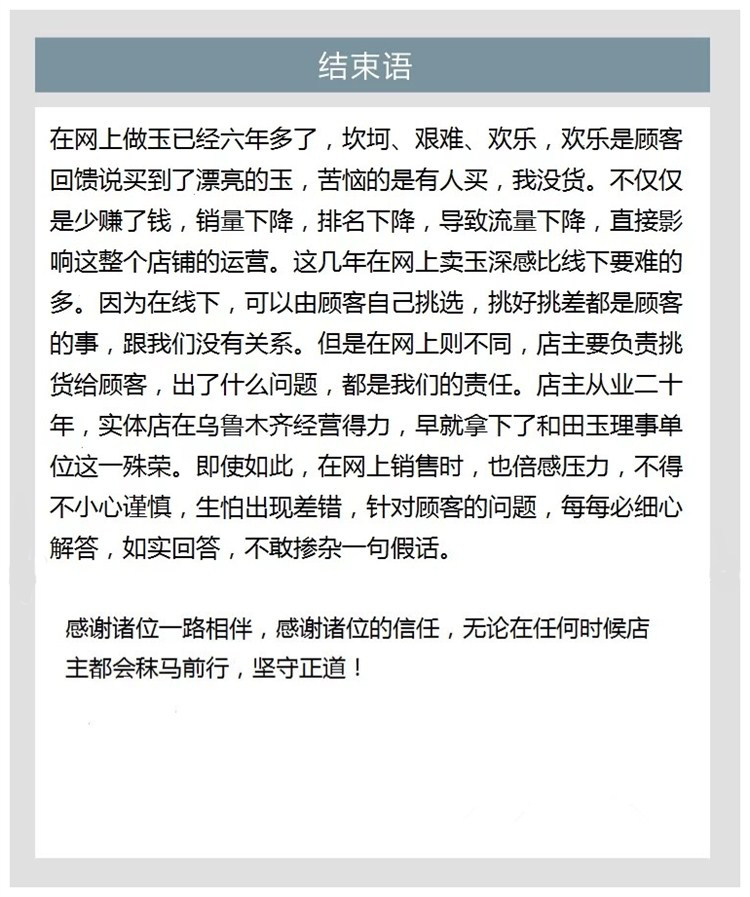 结束语

在网上做玉已经六年多了，坎坷、艰难、欢乐，欢乐是顾客回馈说买到了漂亮的玉，苦恼的是有人买，我没货。不仅仅是少赚了钱，销量下降，排名下降，导致流量下降，直接影响这整个店铺的运营。这几年在网上卖玉深感比线下要难的多。因为在线下，可以由顾客自己挑选，挑好挑差都是顾客的事，跟我们没有关系。但是在网上则不同，店主要负责挑货给顾客，出了什么问题，都是我们的责任。店主从业二十年，实体店在乌鲁木齐经营得力，早就拿下了和田玉理事单位这一殊荣。即使如此，在网上销售时，也倍感压力，不得不小心谨慎，生怕出现差错，针对顾客的问题，每每必细心解答，如实回答，不敢掺杂一句假话。

感谢诸位一路相伴，感谢诸位的信任，无论在任何时候店主都会秣马前行，坚守正道！